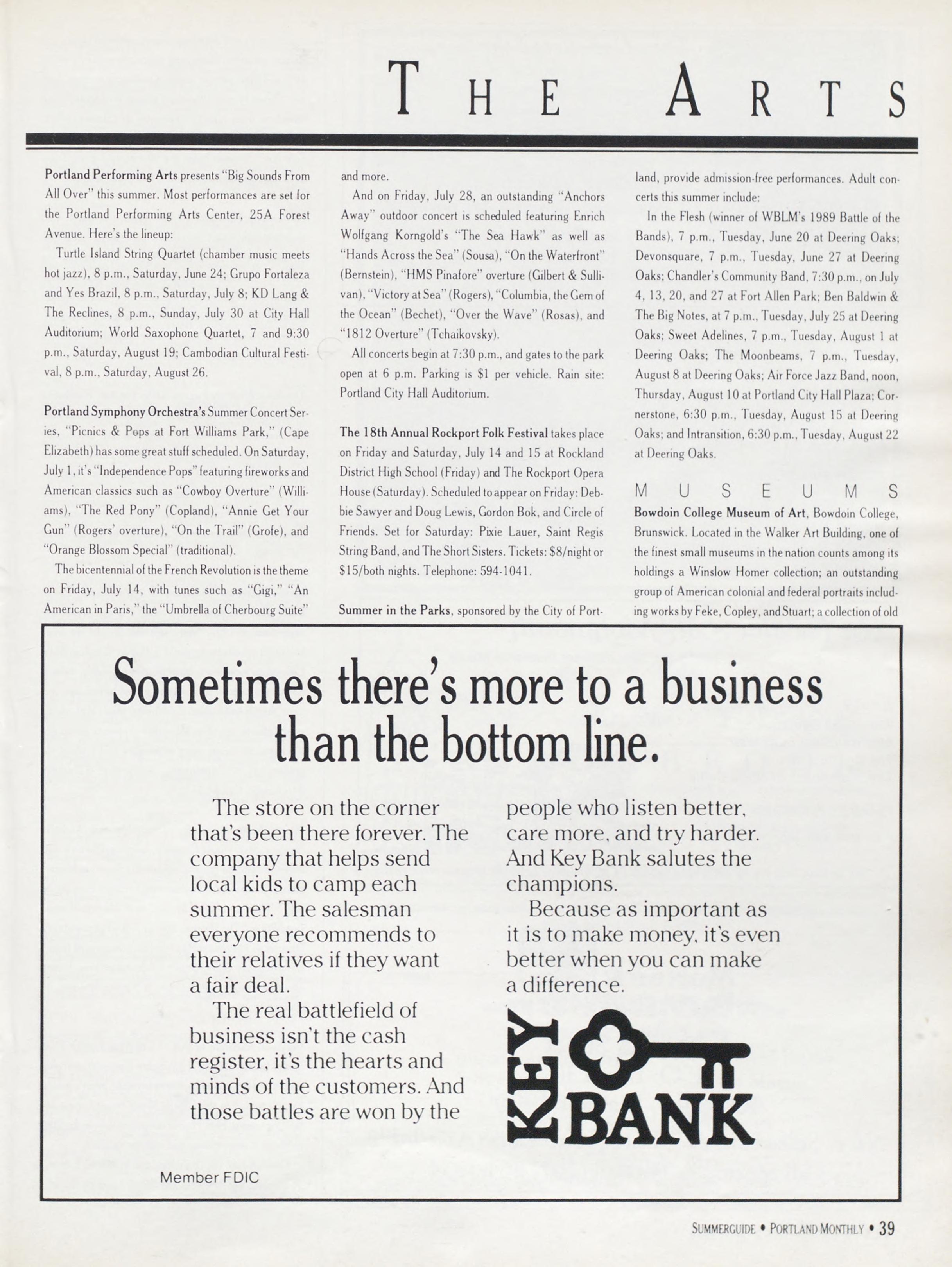 THE ARTS

Portland Performing Arts presents "Big Sounds From All Over" this summer. Most performances are set for the Portland Performing Arts Center, 25A Forest Avenue. Here's the lineup:

Turtle Island String Quartet (chamber music meets hot jazz), 8 p.m., Saturday, June 24; Grupo Fortaleza and Yes Brazil, 8 p.m., Saturday, July 8; KD Lang & The Reclines, 8 p.m., Sunday, July 30 at City Hall Auditorium; World Saxophone Quartet, 7 and 9:30 p.m., Saturday, August 19; Cambodian Cultural Festival, 8 p.m., Saturday, August 26.

Portland Symphony Orchestra's Summer Concert Series, "Picnics & Pops at Fort Williams Park," (Cape Elizabeth) has some great stuff scheduled. On Saturday, July 1, it's "Independence Pops" featuring fireworks and American classics such as "Cowboy Overture" (Williams), "The Red Pony" (Copland), "Annie Get Your Gun" (Rogers' overture), "On the Trail" (Grofe), and "Orange Blossom Special" (traditional).

The bicentennial of the French Revolution is the theme on Friday, July 14, with tunes such as "Gigi," "An American in Paris," the "Umbrella of Cherbourg Suite" and more.

And on Friday, July 28, an outstanding "Anchors Away" outdoor concert is scheduled featuring Enrich Wolfgang Korngold's "The Sea Hawk" as well as "Hands Across the Sea" (Sousa), "On the Waterfront" (Bernstein), "HMS Pinafore" overture (Gilbert & Sullivan), "Victory at Sea" (Rogers), "Columbia, the Gem of the Ocean" (Bechet), "Over the Wave" (Rosas), and "1812 Overture" (Tchaikovsky).

All concerts begin at 7:30 p.m., and gates to the park open at 6 p.m. Parking is $1 per vehicle. Rain site: Portland City Hall Auditorium.

The 18th Annual Rockport Folk Festival takes place on Friday and Saturday, July 14 and 15 at Rockland District High School (Friday) and The Rockport Opera House (Saturday). Scheduled to appear on Friday: Debbie Sawyer and Doug Lewis, Gordon Bok, and Circle of Friends. Set for Saturday: Pixie Lauer, Saint Regis String Band, and The Short Sisters. Tickets: $8/night or $15/both nights. Telephone: 594-1041.

Summer in the Parks, sponsored by the City of Portland, provide admission-free performances. Adult concerts this summer include:

In the Flesh (winner of WBLM's 1989 Battle of the Bands), 7 p.m., Tuesday, June 20 at Deering Oaks; Devonsquare, 7 p.m., Tuesday, June 27 at Deering Oaks; Chandler's Community Band, 7:30 p.m., on July 4, 13, 20, and 27 at Fort Allen Park; Ben Baldwin & The Big Notes, at 7 p.m., Tuesday, July 25 at Deering Oaks; Sweet Adelines, 7 p.m., Tuesday, August 1 at Deering Oaks; The Moonbeams, 7 p.m., Tuesday, August 8 at Deering Oaks; Air Force Jazz Band, noon, Thursday, August 10 at Portland City Hall Plaza; Cornerstone, 6:30 p.m., Tuesday, August 15 at Deering Oaks; and Intransition, 6:30 p.m., Tuesday, August 22 at Deering Oaks.

MUSEUMS

Bowdoin College Museum of Art, Bowdoin College, Brunswick. Located in the Walker Art Building, one of the finest small museums in the nation counts among its holdings a Winslow Homer collection; an outstanding group of American colonial and federal portraits including works by Feke, Copley, and Stuart; a collection of old

Sometimes there's more to a business than the bottom line.

The store on the corner that's been there forever. The company that helps send local kids to camp each summer. The salesman everyone recommends to their relatives if they want a fair deal.

The real battlefield of business isn't the cash register, it's the hearts and minds of the customers. And those battles are won by the people who listen better, care more, and try harder. And Key Bank salutes the champions.

Because as important as it is to make money, it's even better when you can make a difference.

KEY BANK

Member FDIC

SUMMERGUIDE • PORTLAND MONTHLY • 39